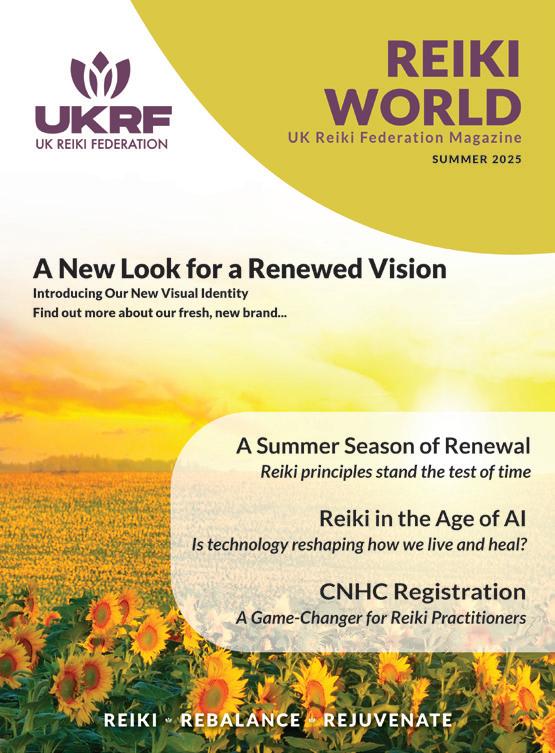 UKRF
UK REIKI FEDERATION

REIKI
WORLD
UK Reiki Federation Magazine
SUMMER 2025

A New Look for a Renewed Vision
Introducing Our New Visual Identity
Find out more about our fresh, new brand...

A Summer Season of Renewal
Reiki principles stand the test of time

Reiki in the Age of AI
Is technology reshaping how we live and heal?

CNHC Registration
A Game-Changer for Reiki Practitioners

REIKI • REBALANCE • REJUVENATE